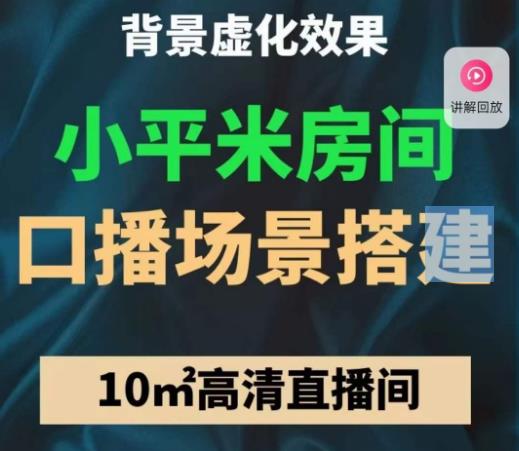 背景虚化效果

讲解回放

小平米房间

口播场景搭建

10㎡高清直播间